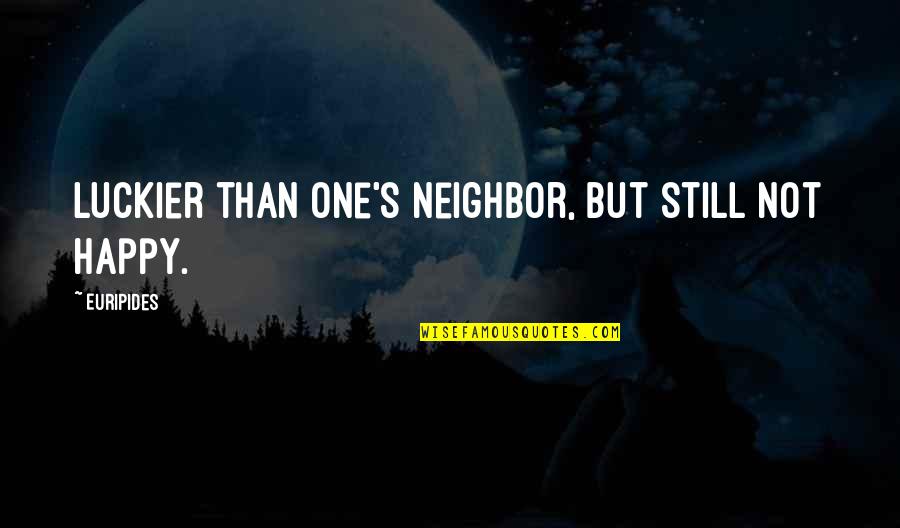 LUCKIER THAN ONE'S NEIGHBOR, BUT STILL NOT HAPPY.

~ EURIPIDES

WISEFAMOUSQUOTES.COM